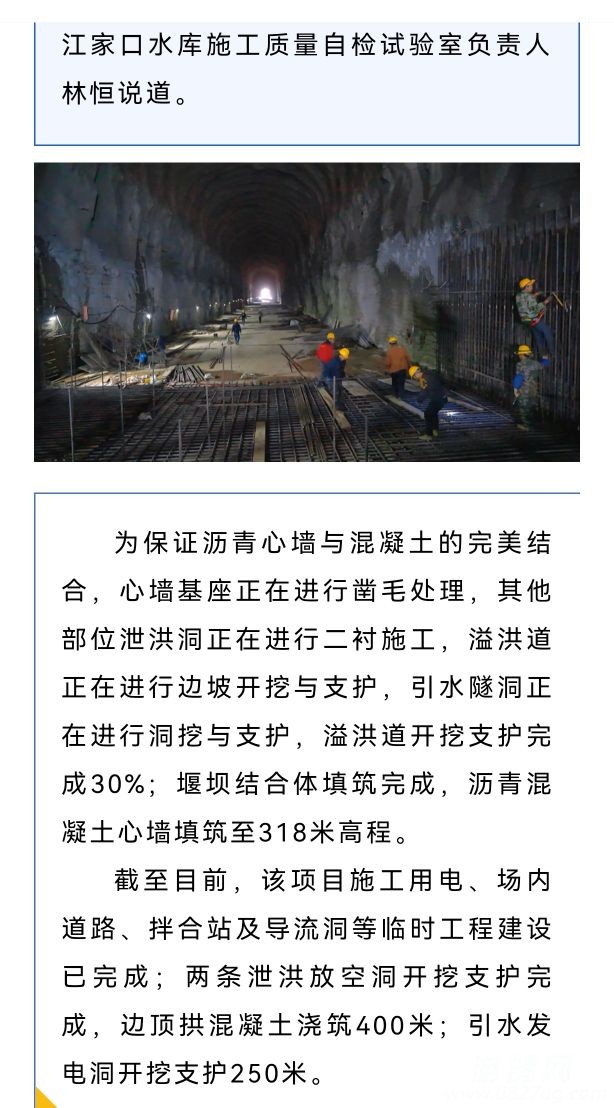 江家口水库施工质量自检试验室负责人林恒说道。

为保证沥青心墙与混凝土的完美结合，心墙基座正在进行凿毛处理，其他部位泄洪洞正在进行二衬施工，溢洪道正在进行边坡开挖与支护，引水隧洞正在进行洞挖与支护，溢洪道开挖支护完成30%；堰坝结合体填筑完成，沥青混凝土心墙填筑至318米高程。

截至目前，该项目施工用电、场内道路、拌合站及导流洞等临时工程建设已完成；两条泄洪放空洞开挖支护完成，边顶拱混凝土浇筑400米；引水发电洞开挖支护250米。